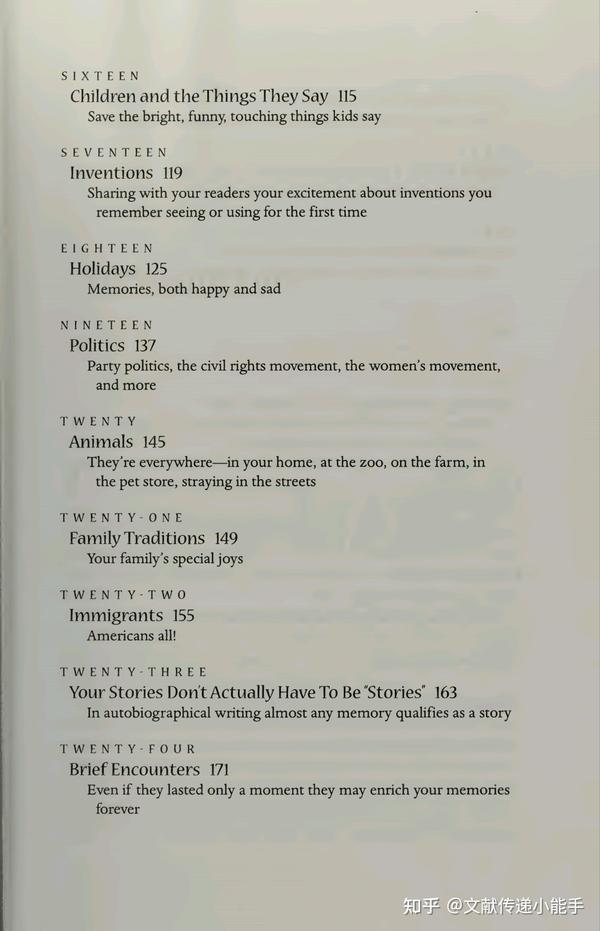 SIXTEEN
Children and the Things They Say 115
Save the bright, funny, touching things kids say

SEVENTEEN
Inventions 119
Sharing with your readers your excitement about inventions you remember seeing or using for the first time

EIGHTEEN
Holidays 125
Memories, both happy and sad

NINETEEN
Politics 137
Party politics, the civil rights movement, the women's movement, and more

TWENTY
Animals 145
They're everywhere—in your home, at the zoo, on the farm, in the pet store, straying in the streets

TWENTY-ONE
Family Traditions 149
Your family's special joys

TWENTY-TWO
Immigrants 155
Americans all!

TWENTY-THREE
Your Stories Don't Actually Have To Be "Stories" 163
In autobiographical writing almost any memory qualifies as a story

TWENTY-FOUR
Brief Encounters 171
Even if they lasted only a moment they may enrich your memories forever

知乎 @文献传递小能手